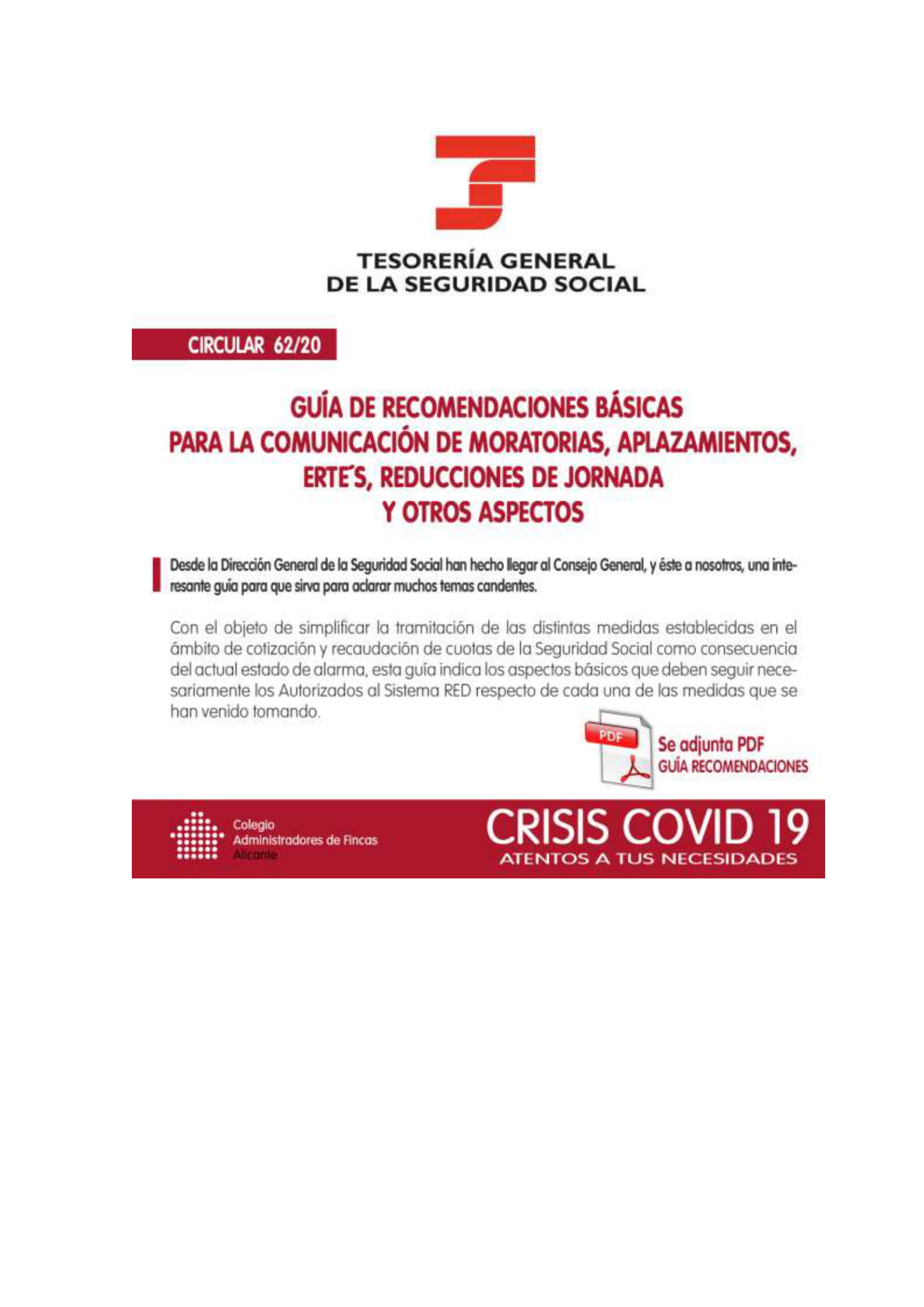 TESORERÍA GENERAL
DE LA SEGURIDAD SOCIAL

CIRCULAR 62/20

GUÍA DE RECOMENDACIONES BÁSICAS
PARA LA COMUNICACIÓN DE MORATORIAS, APLAZAMIENTOS,
ERTE´S, REDUCCIONES DE JORNADA
Y OTROS ASPECTOS

Desde la Dirección General de la Seguridad Social han hecho llegar al Consejo General, y éste a nosotros, una interesante guía para que sirva para aclarar muchos temas candentes.

Con el objeto de simplificar la tramitación de las distintas medidas establecidas en el ámbito de cotización y recaudación de cuotas de la Seguridad Social como consecuencia del actual estado de alarma, esta guía indica los aspectos básicos que deben seguir necesariamente los Autorizados al Sistema RED respecto de cada una de las medidas que se han venido tomando.

PDF

Se adjunta PDF
GUÍA RECOMENDACIONES

Colegio
Administradores de Fincas
Alicante

CRISIS COVID 19
ATENTOS A TUS NECESIDADES